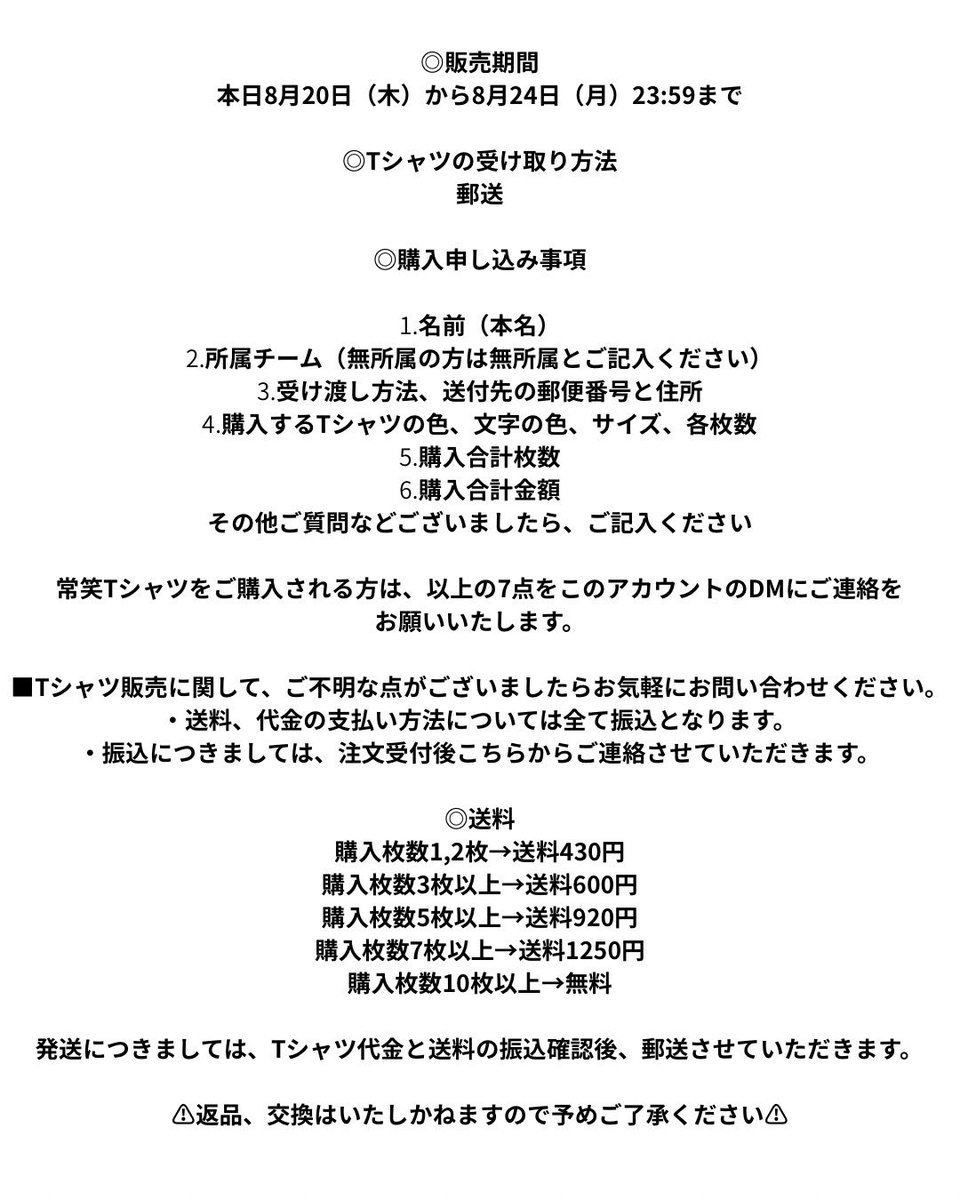 ◎販売期間
本日8月20日（木）から8月24日（月）23:59まで

◎Tシャツの受け取り方法
郵送

◎購入申し込み事項

1.名前（本名）
2.所属チーム（無所属の方は無所属とご記入ください）
3.受け渡し方法、送付先の郵便番号と住所
4.購入するTシャツの色、文字の色、サイズ、各枚数
5.購入合計枚数
6.購入合計金額
その他ご質問などございましたら、ご記入ください

常笑Tシャツをご購入される方は、以上の7点をこのアカウントのDMにご連絡をお願いいたします。

■Tシャツ販売に関して、ご不明な点がございましたらお気軽にお問い合わせください。
・送料、代金の支払い方法については全て振込となります。
・振込につきましては、注文受付後こちらからご連絡させていただきます。

◎送料
購入枚数1,2枚→送料430円
購入枚数3枚以上→送料600円
購入枚数5枚以上→送料920円
購入枚数7枚以上→送料1250円
購入枚数10枚以上→無料

発送につきましては、Tシャツ代金と送料の振込確認後、郵送させていただきます。

⚠返品、交換はいたしかねますので予めご了承ください⚠